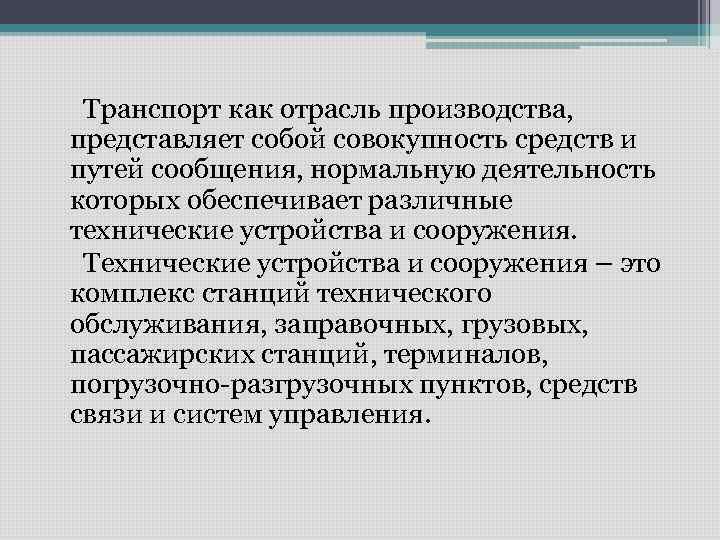 Транспорт как отрасль производства, представляет собой совокупность средств и путей сообщения, нормальную деятельность которых обеспечивает различные технические устройства и сооружения.

Технические устройства и сооружения – это комплекс станций технического обслуживания, заправочных, грузовых, пассажирских станций, терминалов, погрузочно-разгрузочных пунктов, средств связи и систем управления.